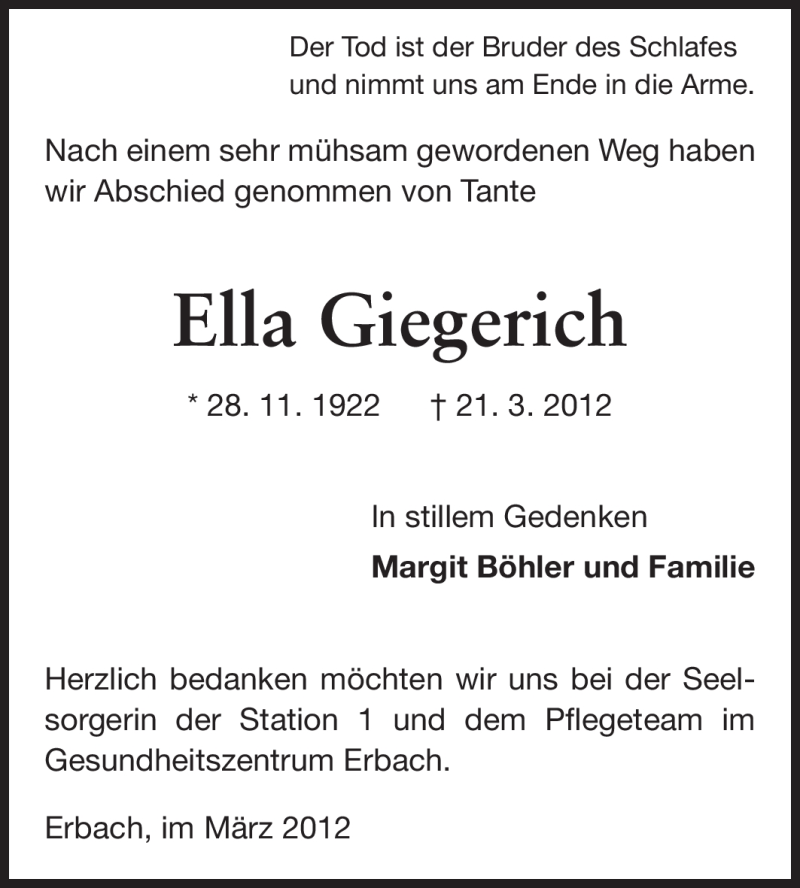 Der Tod ist der Bruder des Schlafes
und nimmt uns am Ende in die Arme.

Nach einem sehr mühsam gewordenen Weg haben wir Abschied genommen von Tante

Ella Giegerich

* 28. 11. 1922 † 21. 3. 2012

In stillem Gedenken

Margit Böhler und Familie

Herzlich bedanken möchten wir uns bei der Seelsorgerin der Station 1 und dem Pflegeteam im Gesundheitszentrum Erbach.

Erbach, im März 2012